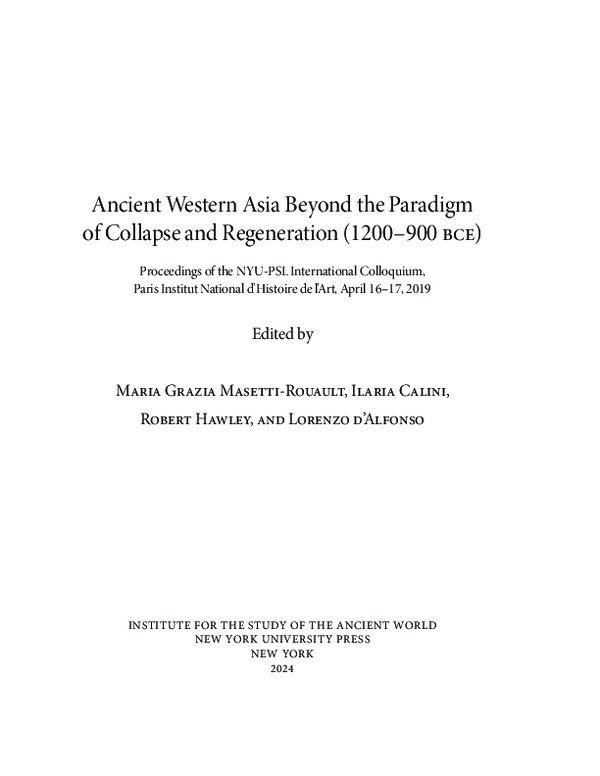 Ancient Western Asia Beyond the Paradigm of Collapse and Regeneration (1200–900 BCE)

Proceedings of the NYU-PSL International Colloquium, Paris Institut National d'Histoire de l'Art, April 16–17, 2019

Edited by

Maria Grazia Masetti-Rouault, Ilaria Calini, Robert Hawley, and Lorenzo d'Alfonso

INSTITUTE FOR THE STUDY OF THE ANCIENT WORLD
NEW YORK UNIVERSITY PRESS
NEW YORK
2024